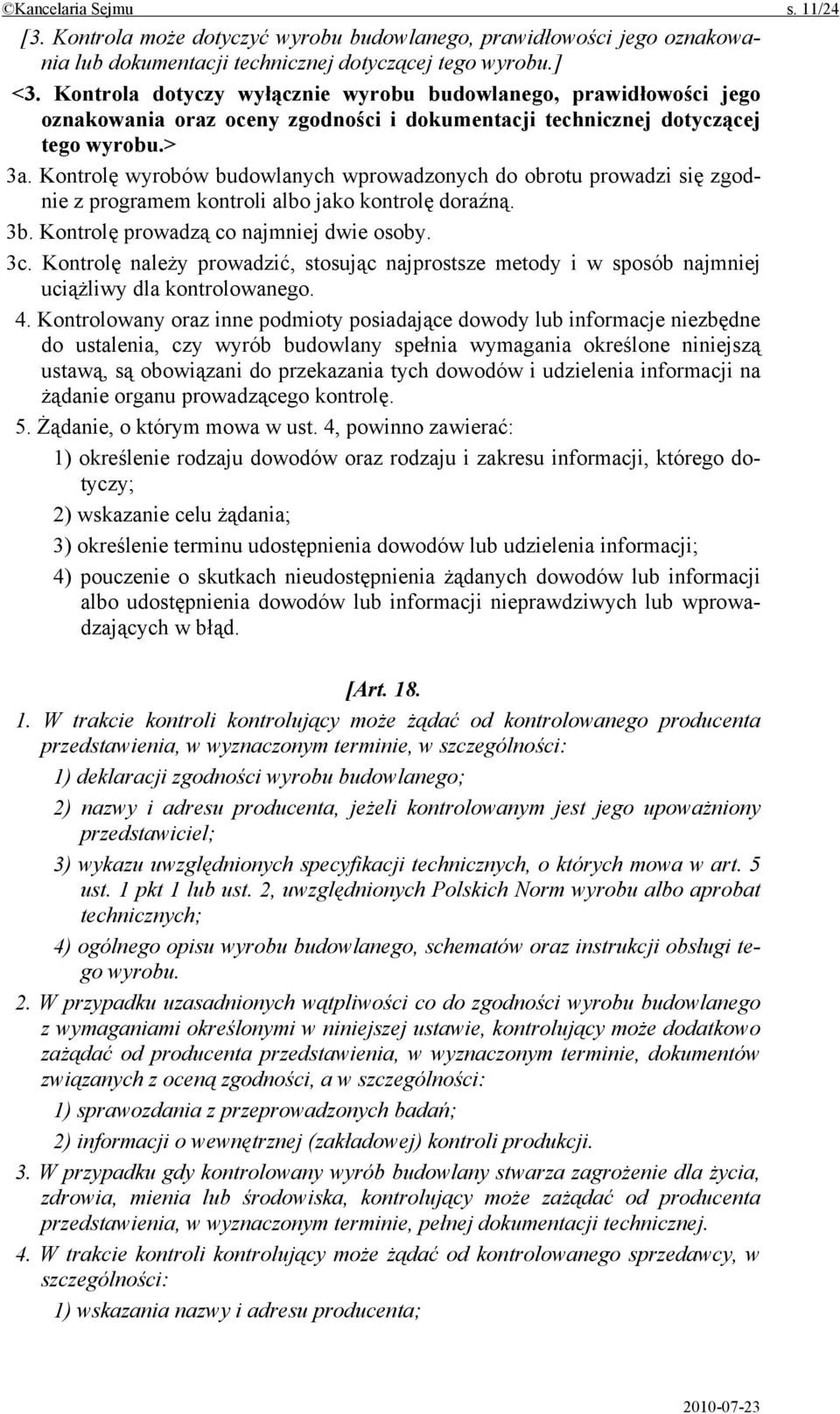 ©Kancelaria Sejmu s. 11/24

[3. Kontrola może dotyczyć wyrobu budowlanego, prawidłowości jego oznakowania lub dokumentacji technicznej dotyczącej tego wyrobu.]

<3. Kontrola dotyczy wyłącznie wyrobu budowlanego, prawidłowości jego oznakowania oraz oceny zgodności i dokumentacji technicznej dotyczącej tego wyrobu.>

3a. Kontrolę wyrobów budowlanych wprowadzonych do obrotu prowadzi się zgodnie z programem kontroli albo jako kontrolę doraźną.

3b. Kontrolę prowadzą co najmniej dwie osoby.

3c. Kontrolę należy prowadzić, stosując najprostsze metody i w sposób najmniej uciążliwy dla kontrolowanego.

4. Kontrolowany oraz inne podmioty posiadające dowody lub informacje niezbędne do ustalenia, czy wyrób budowlany spełnia wymagania określone niniejszą ustawą, są obowiązani do przekazania tych dowodów i udzielenia informacji na żądanie organu prowadzącego kontrolę.

5. Żądanie, o którym mowa w ust. 4, powinno zawierać:

1) określenie rodzaju dowodów oraz rodzaju i zakresu informacji, którego dotyczy;

2) wskazanie celu żądania;

3) określenie terminu udostępnienia dowodów lub udzielenia informacji;

4) pouczenie o skutkach nieudostępnienia żądanych dowodów lub informacji albo udostępnienia dowodów lub informacji nieprawdziwych lub wprowadzających w błąd.

[Art. 18.

1. W trakcie kontroli kontrolujący może żądać od kontrolowanego producenta przedstawienia, w wyznaczonym terminie, w szczególności:

1) deklaracji zgodności wyrobu budowlanego;

2) nazwy i adresu producenta, jeżeli kontrolowanym jest jego upoważniony przedstawiciel;

3) wykazu uwzględnionych specyfikacji technicznych, o których mowa w art. 5 ust. 1 pkt 1 lub ust. 2, uwzględnionych Polskich Norm wyrobu albo aprobat technicznych;

4) ogólnego opisu wyrobu budowlanego, schematów oraz instrukcji obsługi tego wyrobu.

2. W przypadku uzasadnionych wątpliwości co do zgodności wyrobu budowlanego z wymaganiami określonymi w niniejszej ustawie, kontrolujący może dodatkowo zażądać od producenta przedstawienia, w wyznaczonym terminie, dokumentów związanych z oceną zgodności, a w szczególności:

1) sprawozdania z przeprowadzonych badań;

2) informacji o wewnętrznej (zakładowej) kontroli produkcji.

3. W przypadku gdy kontrolowany wyrób budowlany stwarza zagrożenie dla życia, zdrowia, mienia lub środowiska, kontrolujący może zażądać od producenta przedstawienia, w wyznaczonym terminie, pełnej dokumentacji technicznej.

4. W trakcie kontroli kontrolujący może żądać od kontrolowanego sprzedawcy, w szczególności:

1) wskazania nazwy i adresu producenta;

2010-07-23